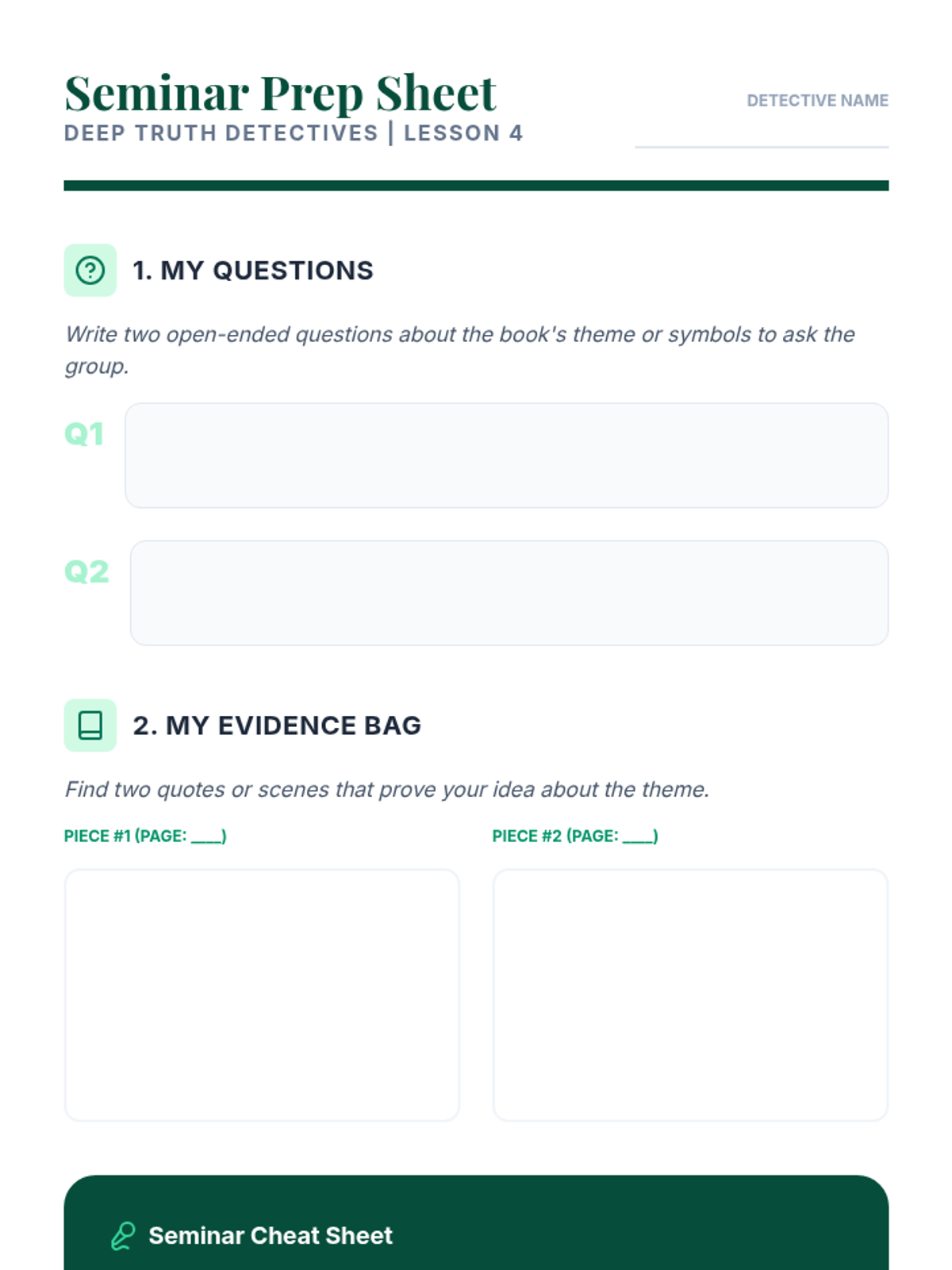 Seminar Prep Sheet
DEEP TRUTH DETECTIVES | LESSON 4

DETECTIVE NAME
____

1. MY QUESTIONS

Write two open-ended questions about the book's theme or symbols to ask the group.

Q1

Q2

2. MY EVIDENCE BAG

Find two quotes or scenes that prove your idea about the theme.

PIECE #1 (PAGE: ____)

PIECE #2 (PAGE: ____)

Seminar Cheat Sheet